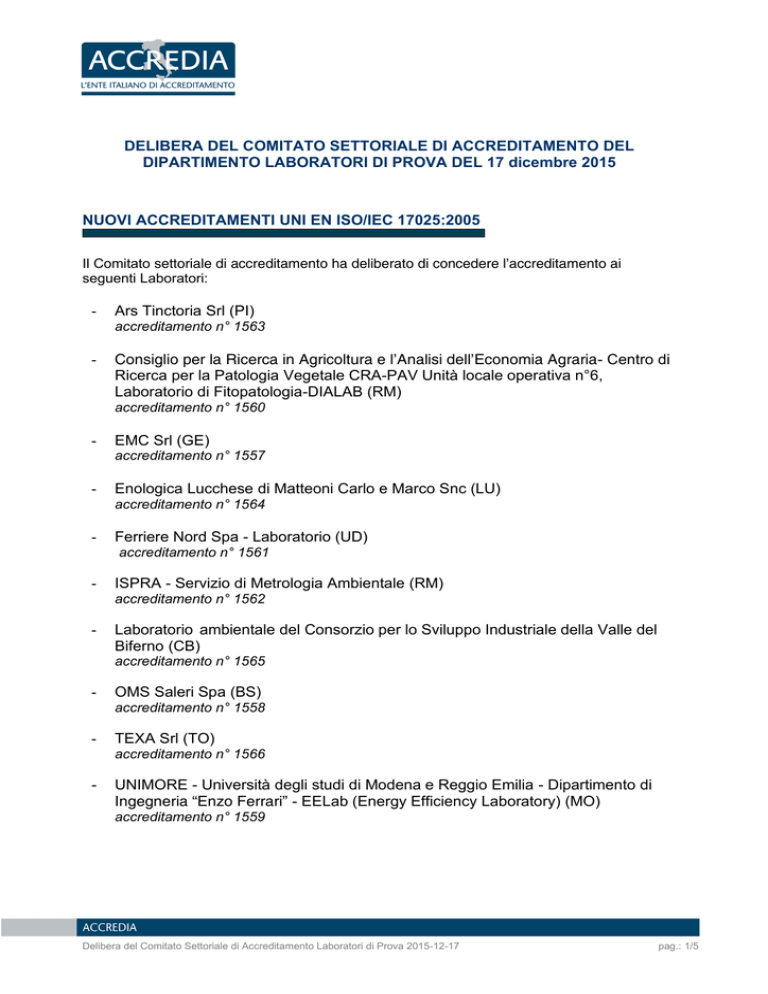 ACCREDIA
L'ENTE ITALIANO DI ACCREDITAMENTO

DELIBERA DEL COMITATO SETTORIALE DI ACCREDITAMENTO DEL DIPARTIMENTO LABORATORI DI PROVA DEL 17 dicembre 2015

NUOVI ACCREDITAMENTI UNI EN ISO/IEC 17025:2005

Il Comitato settoriale di accreditamento ha deliberato di concedere l'accreditamento ai seguenti Laboratori:

- Ars Tinctoria Srl (PI)
accreditamento n° 1563

- Consiglio per la Ricerca in Agricoltura e l'Analisi dell'Economia Agraria- Centro di Ricerca per la Patologia Vegetale CRA-PAV Unità locale operativa n°6, Laboratorio di Fitopatologia-DIALAB (RM)
accreditamento n° 1560

- EMC Srl (GE)
accreditamento n° 1557

- Enologica Lucchese di Matteoni Carlo e Marco Snc (LU)
accreditamento n° 1564

- Ferriere Nord Spa - Laboratorio (UD)
accreditamento n° 1561

- ISPRA - Servizio di Metrologia Ambientale (RM)
accreditamento n° 1562

- Laboratorio ambientale del Consorzio per lo Sviluppo Industriale della Valle del Biferno (CB)
accreditamento n° 1565

- OMS Saleri Spa (BS)
accreditamento n° 1558

- TEXA Srl (TO)
accreditamento n° 1566

- UNIMORE - Università degli studi di Modena e Reggio Emilia - Dipartimento di Ingegneria "Enzo Ferrari" - EELab (Energy Efficiency Laboratory) (MO)
accreditamento n° 1559

ACCREDIA
Delibera del Comitato Settoriale di Accreditamento Laboratori di Prova 2015-12-17
pag.: 1/5